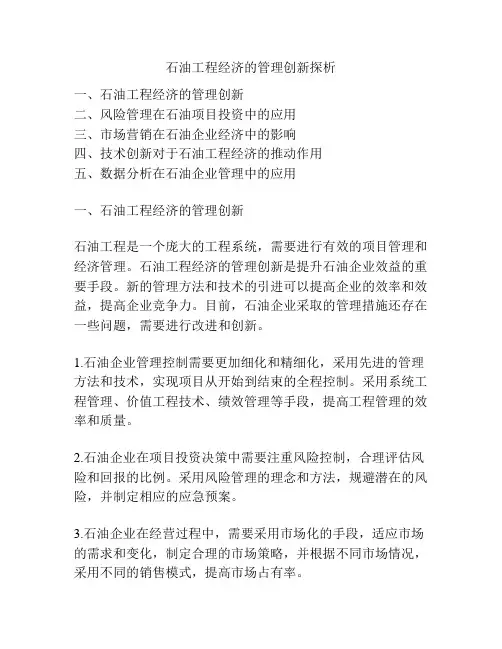 石油工程经济的管理创新探析

一、石油工程经济的管理创新
二、风险管理在石油项目投资中的应用
三、市场营销在石油企业经济中的影响
四、技术创新对于石油工程经济的推动作用
五、数据分析在石油企业管理中的应用

一、石油工程经济的管理创新

石油工程是一个庞大的工程系统，需要进行有效的项目管理和经济管理。石油工程经济的管理创新是提升石油企业效益的重要手段。新的管理方法和技术的引进可以提高企业的效率和效益，提高企业竞争力。目前，石油企业采取的管理措施还存在一些问题，需要进行改进和创新。

1.石油企业管理控制需要更加细化和精细化，采用先进的管理方法和技术，实现项目从开始到结束的全程控制。采用系统工程管理、价值工程技术、绩效管理等手段，提高工程管理的效率和质量。

2.石油企业在项目投资决策中需要注重风险控制，合理评估风险和回报的比例。采用风险管理的理念和方法，规避潜在的风险，并制定相应的应急预案。

3.石油企业在经营过程中，需要采用市场化的手段，适应市场的需求和变化，制定合理的市场策略，并根据不同市场情况，采用不同的销售模式，提高市场占有率。